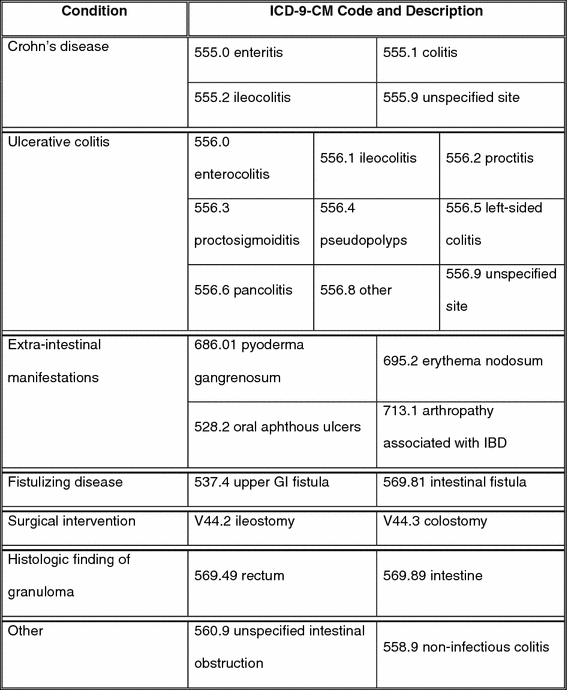 | Condition | ICD-9-CM Code and Description | | |
|---|---|---|---|
| Crohn's disease | 555.0 enteritis | 555.1 colitis | |
| | 555.2 ileocolitis | 555.9 unspecified site | |
| Ulcerative colitis | 556.0 enterocolitis | 556.1 ileocolitis | 556.2 proctitis |
| | 556.3 proctosigmoiditis | 556.4 pseudopolyps | 556.5 left-sided colitis |
| | 556.6 pancolitis | 556.8 other | 556.9 unspecified site |
| Extra-intestinal manifestations | 686.01 pyoderma gangrenosum | 695.2 erythema nodosum | |
| | 528.2 oral aphthous ulcers | 713.1 arthropathy associated with IBD | |
| Fistulizing disease | 537.4 upper GI fistula | 569.81 intestinal fistula | |
| Surgical intervention | V44.2 ileostomy | V44.3 colostomy | |
| Histologic finding of granuloma | 569.49 rectum | 569.89 intestine | |
| Other | 560.9 unspecified intestinal obstruction | 558.9 non-infectious colitis | |